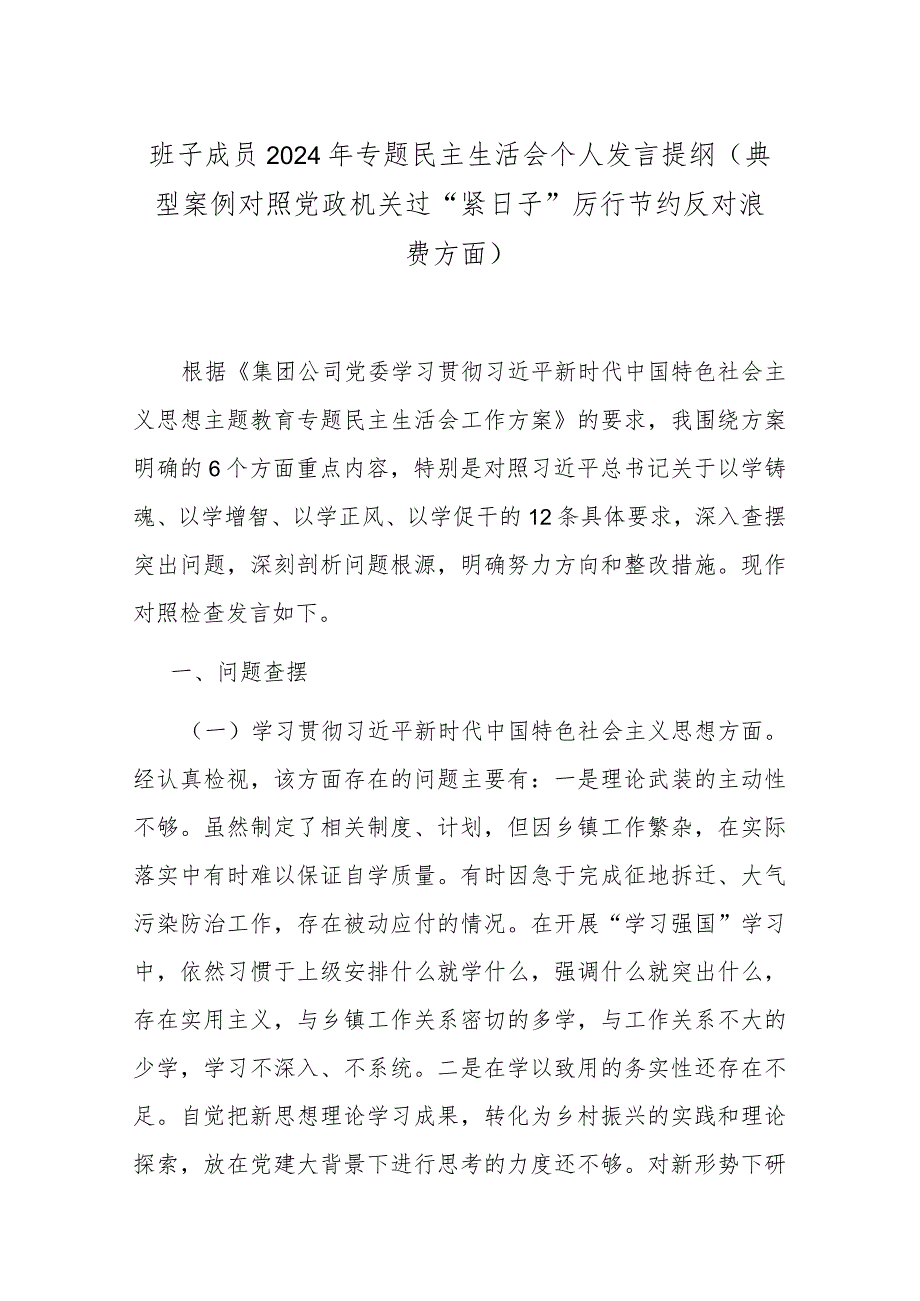 班子成员2024年专题民主生活会个人发言提纲（典型案例对照党政机关过“紧日子”厉行节约反对浪费方面）

根据《集团公司党委学习贯彻习近平新时代中国特色社会主义思想主题教育专题民主生活会工作方案》的要求，我围绕方案明确的6个方面重点内容，特别是对照习近平总书记关于以学铸魂、以学增智、以学正风、以学促干的12条具体要求，深入查摆突出问题，深刻剖析问题根源，明确努力方向和整改措施。现作对照检查发言如下。

一、问题查摆

（一）学习贯彻习近平新时代中国特色社会主义思想方面。经认真检视，该方面存在的问题主要有：一是理论武装的主动性不够。虽然制定了相关制度、计划，但因乡镇工作繁杂，在实际落实中有时难以保证自学质量。有时因急于完成征地拆迁、大气污染防治工作，存在被动应付的情况。在开展“学习强国”学习中，依然习惯于上级安排什么就学什么，强调什么就突出什么，存在实用主义，与乡镇工作关系密切的多学，与工作关系不大的少学，学习不深入、不系统。二是在学以致用的务实性还存在不足。自觉把新思想理论学习成果，转化为乡村振兴的实践和理论探索，放在党建大背景下进行思考的力度还不够。对新形势下研